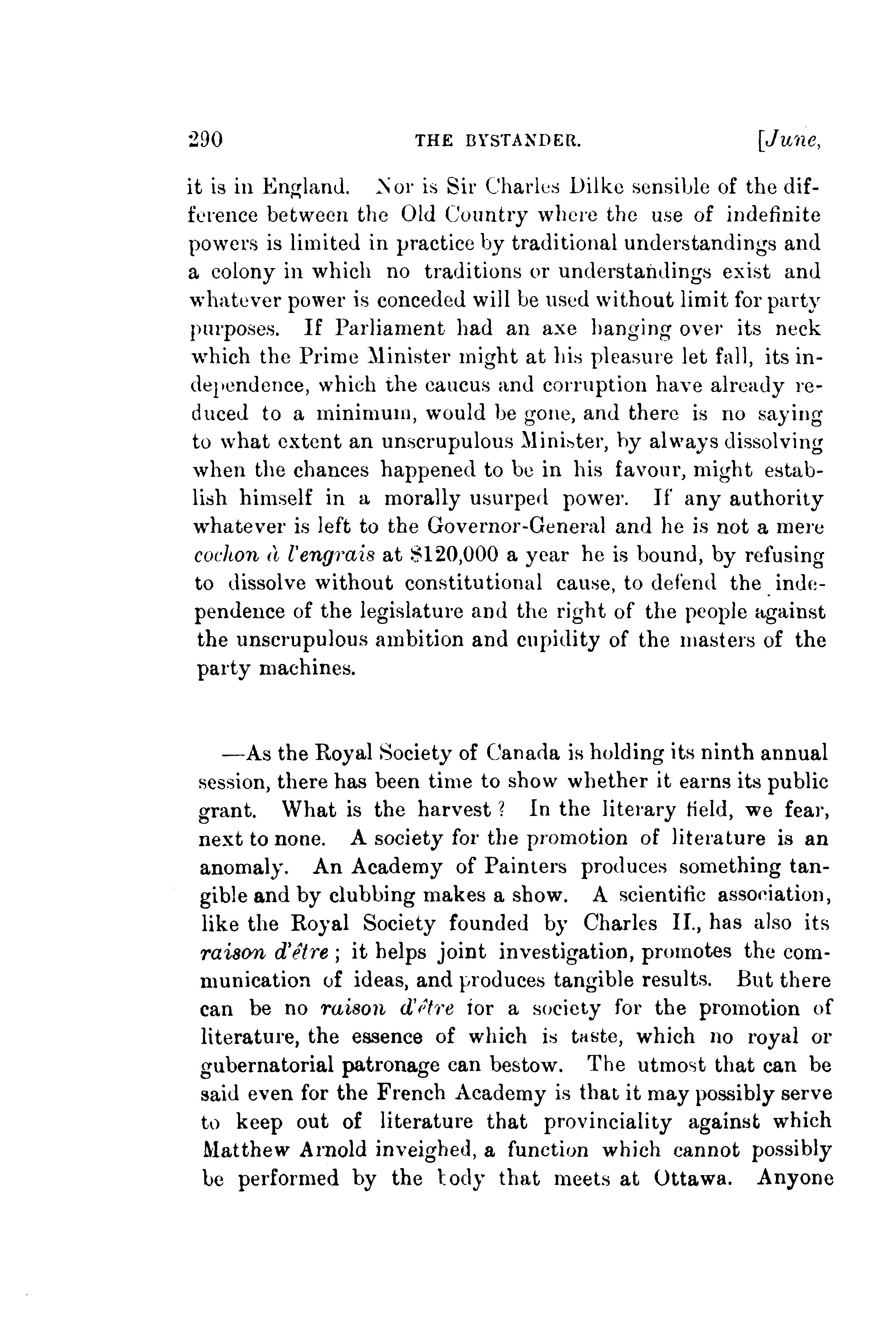 290 THE BYSTANDER. [June,

it is in England. Nor is Sir Charles Dilke sensible of the difference between the Old Country where the use of indefinite powers is limited in practice by traditional understandings and a colony in which no traditions or understandings exist and whatever power is conceded will be used without limit for party purposes. If Parliament had an axe hanging over its neck which the Prime Minister might at his pleasure let fall, its independence, which the caucus and corruption have already reduced to a minimum, would be gone, and there is no saying to what extent an unscrupulous Minister, by always dissolving when the chances happened to be in his favour, might establish himself in a morally usurped power. If any authority whatever is left to the Governor-General and he is not a mere cochon à l'engrais at $120,000 a year he is bound, by refusing to dissolve without constitutional cause, to defend the independence of the legislature and the right of the people against the unscrupulous ambition and cupidity of the masters of the party machines.

—As the Royal Society of Canada is holding its ninth annual session, there has been time to show whether it earns its public grant. What is the harvest? In the literary field, we fear, next to none. A society for the promotion of literature is an anomaly. An Academy of Painters produces something tangible and by clubbing makes a show. A scientific association, like the Royal Society founded by Charles II., has also its raison d'être; it helps joint investigation, promotes the communication of ideas, and produces tangible results. But there can be no raison d'être for a society for the promotion of literature, the essence of which is taste, which no royal or gubernatorial patronage can bestow. The utmost that can be said even for the French Academy is that it may possibly serve to keep out of literature that provinciality against which Matthew Arnold inveighed, a function which cannot possibly be performed by the body that meets at Ottawa. Anyone